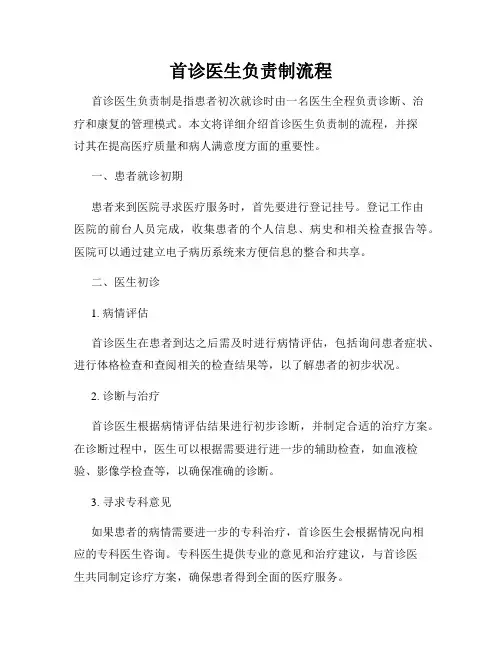 首诊医生负责制流程

首诊医生负责制是指患者初次就诊时由一名医生全程负责诊断、治疗和康复的管理模式。本文将详细介绍首诊医生负责制的流程，并探讨其在提高医疗质量和病人满意度方面的重要性。

一、患者就诊初期

患者来到医院寻求医疗服务时，首先要进行登记挂号。登记工作由医院的前台人员完成，收集患者的个人信息、病史和相关检查报告等。医院可以通过建立电子病历系统来方便信息的整合和共享。

二、医生初诊

1. 病情评估

首诊医生在患者到达之后需及时进行病情评估，包括询问患者症状、进行体格检查和查阅相关的检查结果等，以了解患者的初步状况。

2. 诊断与治疗

首诊医生根据病情评估结果进行初步诊断，并制定合适的治疗方案。在诊断过程中，医生可以根据需要进行进一步的辅助检查，如血液检验、影像学检查等，以确保准确的诊断。

3. 寻求专科意见

如果患者的病情需要进一步的专科治疗，首诊医生会根据情况向相应的专科医生咨询。专科医生提供专业的意见和治疗建议，与首诊医生共同制定诊疗方案，确保患者得到全面的医疗服务。